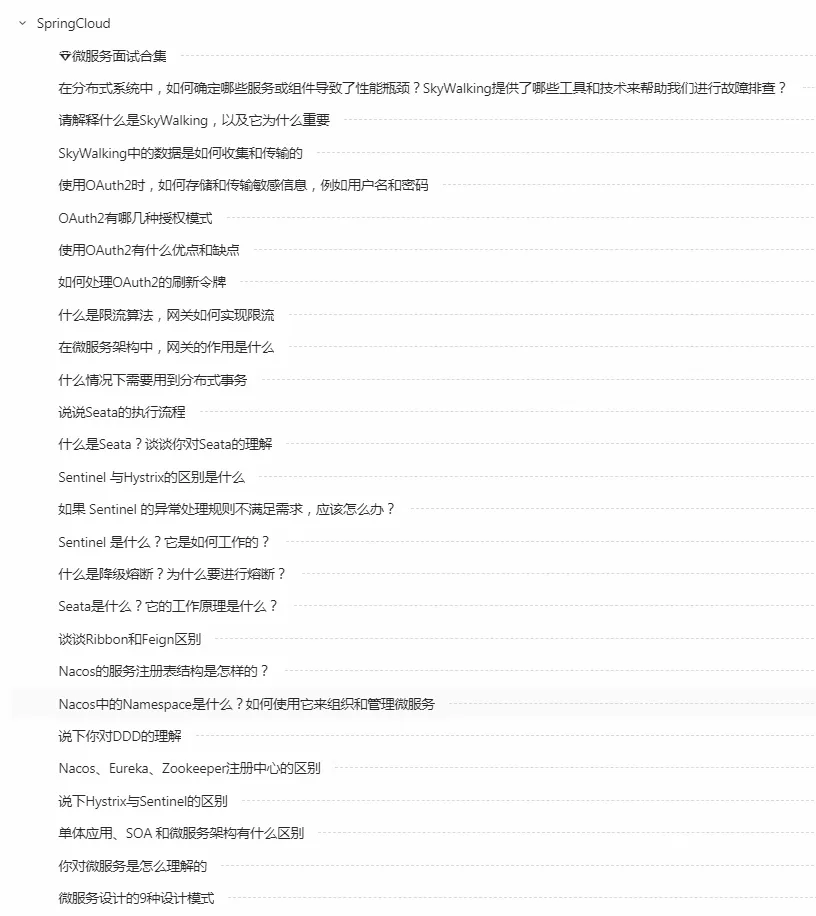 SpringCloud

微服务面试合集

在分布式系统中，如何确定哪些服务或组件导致了性能瓶颈？SkyWalking提供了哪些工具和技术来帮助我们进行故障排查？

请解释什么是SkyWalking，以及它为什么重要

SkyWalking中的数据是如何收集和传输的

使用OAuth2时，如何存储和传输敏感信息，例如用户名和密码

OAuth2有哪几种授权模式

使用OAuth2有什么优点和缺点

如何处理OAuth2的刷新令牌

什么是限流算法，网关如何实现限流

在微服务架构中，网关的作用是什么

什么情况下需要用到分布式事务

说说Seata的执行流程

什么是Seata？谈谈你对Seata的理解

Sentinel 与Hystrix的区别是什么

如果 Sentinel 的异常处理规则不满足需求，应该怎么办？

Sentinel 是什么？它是如何工作的？

什么是降级熔断？为什么要进行熔断？

Seata是什么？它的工作原理是什么？

谈谈Ribbon和Feign区别

Nacos的服务注册表结构是怎样的？

Nacos中的Namespace是什么？如何使用它来组织和管理微服务

说下你对DDD的理解

Nacos、Eureka、Zookeeper注册中心的区别

说下Hystrix与Sentinel的区别

单体应用、SOA 和微服务架构有什么区别

你对微服务是怎么理解的

微服务设计的9种设计模式